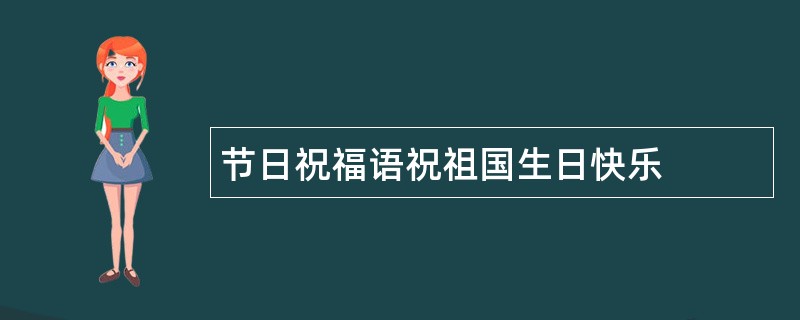 节日祝福语祝祖国生日快乐